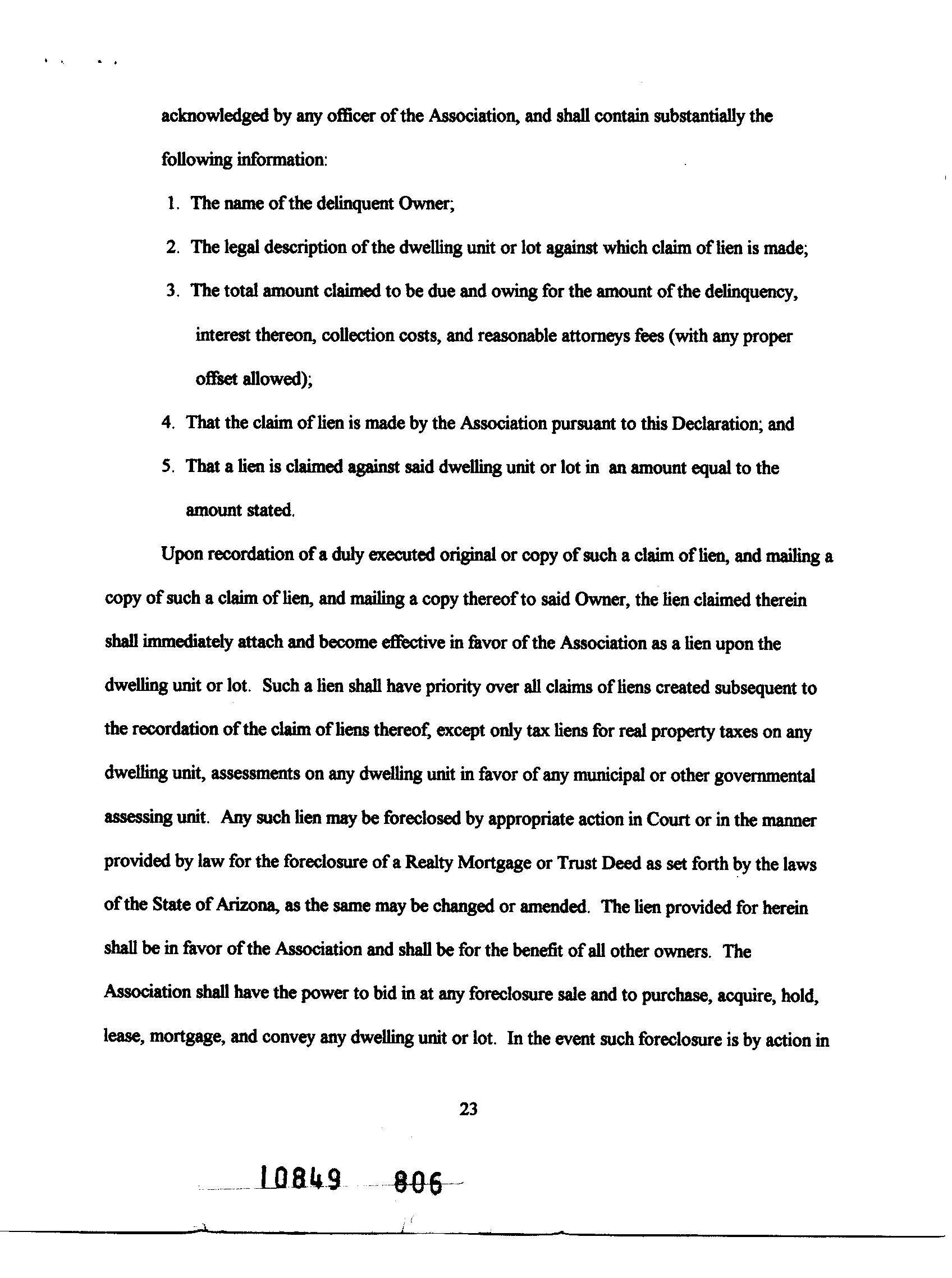 acknowledged by any officer of the Association, and shall contain substantially the following information:

1. The name of the delinquent Owner;

2. The legal description of the dwelling unit or lot against which claim of lien is made;

3. The total amount claimed to be due and owing for the amount of the delinquency, interest thereon, collection costs, and reasonable attorneys fees (with any proper offset allowed);

4. That the claim of lien is made by the Association pursuant to this Declaration; and

5. That a lien is claimed against said dwelling unit or lot in an amount equal to the amount stated.

Upon recordation of a duly executed original or copy of such a claim of lien, and mailing a copy of such a claim of lien, and mailing a copy thereof to said Owner, the lien claimed therein shall immediately attach and become effective in favor of the Association as a lien upon the dwelling unit or lot. Such a lien shall have priority over all claims of liens created subsequent to the recordation of the claim of liens thereof, except only tax liens for real property taxes on any dwelling unit, assessments on any dwelling unit in favor of any municipal or other governmental assessing unit. Any such lien may be foreclosed by appropriate action in Court or in the manner provided by law for the foreclosure of a Realty Mortgage or Trust Deed as set forth by the laws of the State of Arizona, as the same may be changed or amended. The lien provided for herein shall be in favor of the Association and shall be for the benefit of all other owners. The Association shall have the power to bid in at any foreclosure sale and to purchase, acquire, hold, lease, mortgage, and convey any dwelling unit or lot. In the event such foreclosure is by action in

23

10849 806